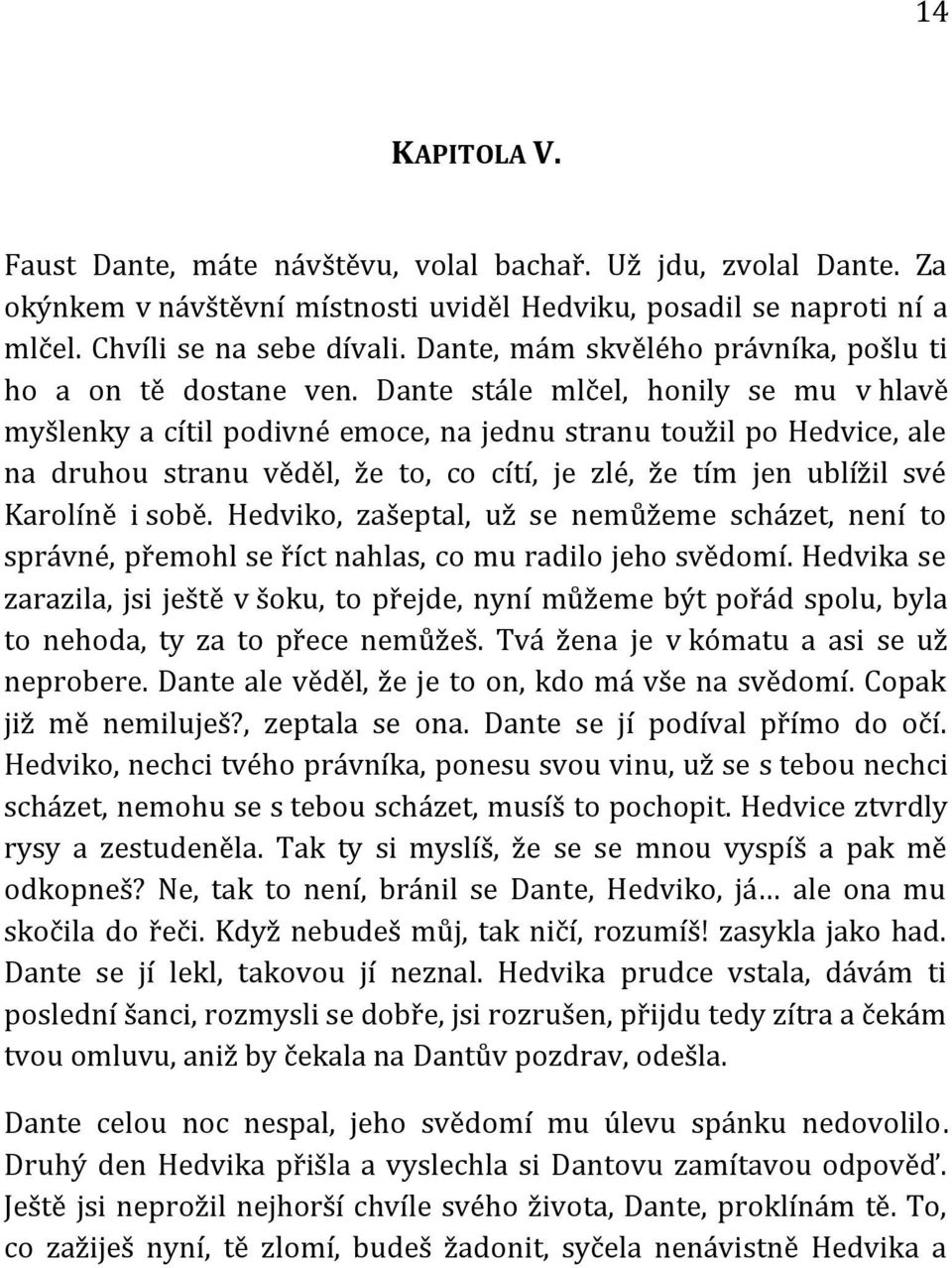 14

KAPITOLA V.

Faust Dante, máte návštěvu, volal bachař. Už jdu, zvolal Dante. Za okýnkem v návštěvní místnosti uviděl Hedviku, posadil se naproti ní a mlčel. Chvíli se na sebe dívali. Dante, mám skvělého právníka, pošlu ti ho a on tě dostane ven. Dante stále mlčel, honily se mu v hlavě myšlenky a cítil podivné emoce, na jednu stranu toužil po Hedvice, ale na druhou stranu věděl, že to, co cítí, je zlé, že tím jen ublížil své Karolíně i sobě. Hedviko, zašeptal, už se nemůžeme scházet, není to správné, přemohl se říct nahlas, co mu radilo jeho svědomí. Hedvika se zarazila, jsi ještě v šoku, to přejde, nyní můžeme být pořád spolu, byla to nehoda, ty za to přece nemůžeš. Tvá žena je v kómatu a asi se už neprobere. Dante ale věděl, že je to on, kdo má vše na svědomí. Copak již mě nemiluješ?, zeptala se ona. Dante se jí podíval přímo do očí. Hedviko, nechci tvého právníka, ponesu svou vinu, už se s tebou nechci scházet, nemohu se s tebou scházet, musíš to pochopit. Hedvice ztvrdly rysy a zestudeněla. Tak ty si myslíš, že se se mnou vyspíš a pak mě odkopneš? Ne, tak to není, bránil se Dante, Hedviko, já… ale ona mu skočila do řeči. Když nebudeš můj, tak ničí, rozumíš! zasykla jako had. Dante se jí lekl, takovou jí neznal. Hedvika prudce vstala, dávám ti poslední šanci, rozmysli se dobře, jsi rozrušen, přijdu tedy zítra a čekám tvou omluvu, aniž by čekala na Dantův pozdrav, odešla.

Dante celou noc nespal, jeho svědomí mu úlevu spánku nedovolilo. Druhý den Hedvika přišla a vyslechla si Dantovu zamítavou odpověď. Ještě jsi neprožil nejhorší chvíle svého života, Dante, proklínám tě. To, co zažiješ nyní, tě zlomí, budeš žadonit, syčela nenávistně Hedvika a